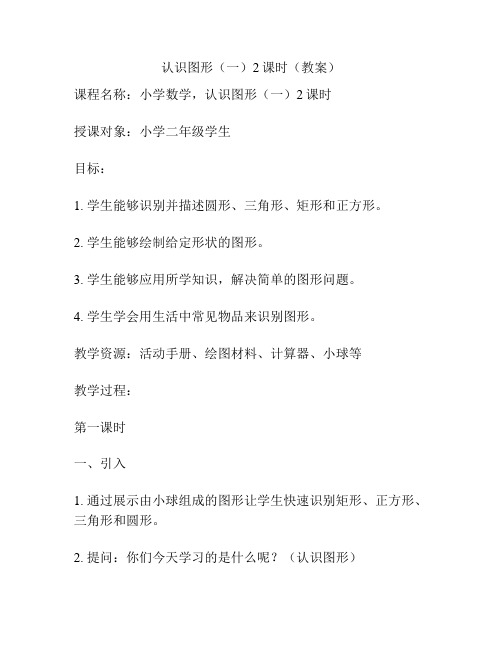 认识图形（一）2 课时（教案）

课程名称：小学数学，认识图形（一）2 课时

授课对象：小学二年级学生

目标：

1. 学生能够识别并描述圆形、三角形、矩形和正方形。

2. 学生能够绘制给定形状的图形。

3. 学生能够应用所学知识，解决简单的图形问题。

4. 学生学会用生活中常见物品来识别图形。

教学资源：活动手册、绘图材料、计算器、小球等

教学过程：

第一课时

一、引入

1. 通过展示由小球组成的图形让学生快速识别矩形、正方形、三角形和圆形。

2. 提问：你们今天学习的是什么呢？（认识图形）